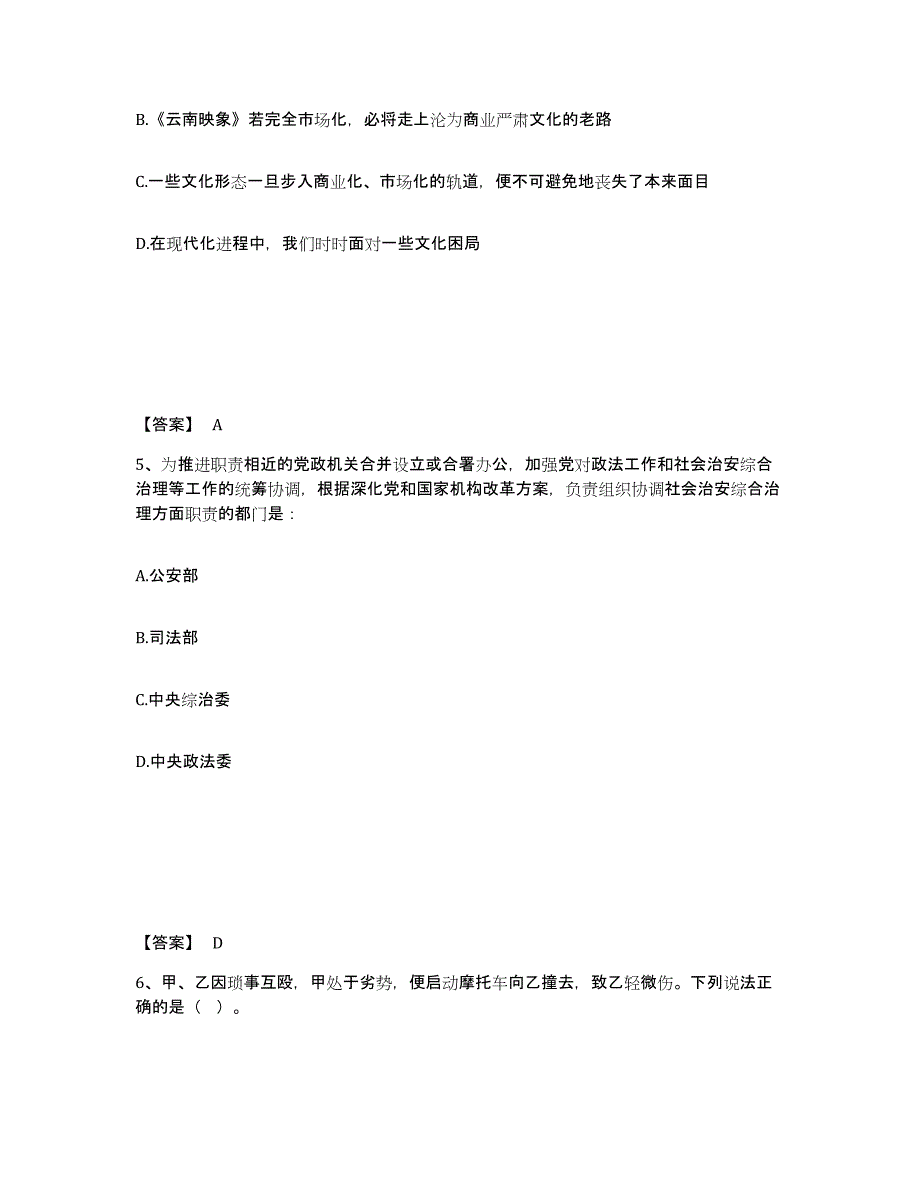 B.《云南映象》若完全市场化，必将走上沦为商业严肃文化的老路

C.一些文化形态一旦步入商业化、市场化的轨道，便不可避免地丧失了本来面目

D.在现代化进程中，我们时时面对一些文化困局

【答案】 A

5、为推进职责相近的党政机关合并设立或合署办公，加强党对政法工作和社会治安综合治理等工作的统筹协调，根据深化党和国家机构改革方案，负责组织协调社会治安综合治理方面职责的都门是：

A.公安部

B.司法部

C.中央综治委

D.中央政法委

【答案】 D

6、甲、乙因琐事互殴，甲处于劣势，便启动摩托车向乙撞去，致乙轻微伤。下列说法正确的是（ ）。